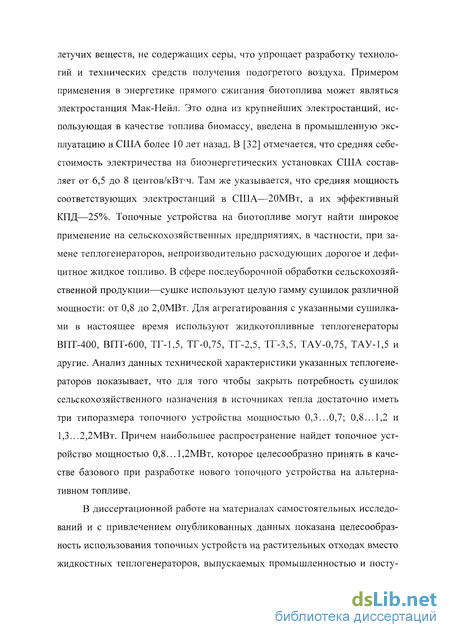 летучих веществ, не содержащих серы, что упрощает разработку технологий и технических средств получения подогретого воздуха. Примером применения в энергетике прямого сжигания биотоплива может являться электростанция Мак-Нейл. Это одна из крупнейших электростанций, использующая в качестве топлива биомассу, введена в промышленную эксплуатацию в США более 10 лет назад. В [32] отмечается, что средняя себестоимость электричества на биоэнергетических установках США составляет от 6,5 до 8 центов/кВт·ч. Там же указывается, что средняя мощность соответствующих электростанций в США—20МВт, а их эффективный КПД—25%. Топочные устройства на биотопливе могут найти широкое применение на сельскохозяйственных предприятиях, в частности, при замене теплогенераторов, непроизводительно расходующих дорогое и дефицитное жидкое топливо. В сфере послеуборочной обработки сельскохозяйственной продукции—сушке используют целую гамму сушилок различной мощности: от 0,8 до 2,0МВт. Для агрегатирования с указанными сушилками в настоящее время используют жидкотопливные теплогенераторы ВПТ-400, ВПТ-600, ТГ-1,5, ТГ-0,75, ТГ-2,5, ТГ-3,5, ТАУ-0,75, ТАУ-1,5 и другие. Анализ данных технической характеристики указанных теплогенераторов показывает, что для того чтобы закрыть потребность сушилок сельскохозяйственного назначения в источниках тепла достаточно иметь три типоразмера топочного устройства мощностью 0,3…0,7; 0,8…1,2 и 1,3…2,2МВт. Причем наибольшее распространение найдет топочное устройство мощностью 0,8…1,2МВт, которое целесообразно принять в качестве базового при разработке нового топочного устройства на альтернативном топливе.

В диссертационной работе на материалах самостоятельных исследований и с привлечением опубликованных данных показана целесообразность использования топочных устройств на растительных отходах вместо жидкостных теплогенераторов, выпускаемых промышленностью и посту-

dsLib.net
библиотека диссертаций